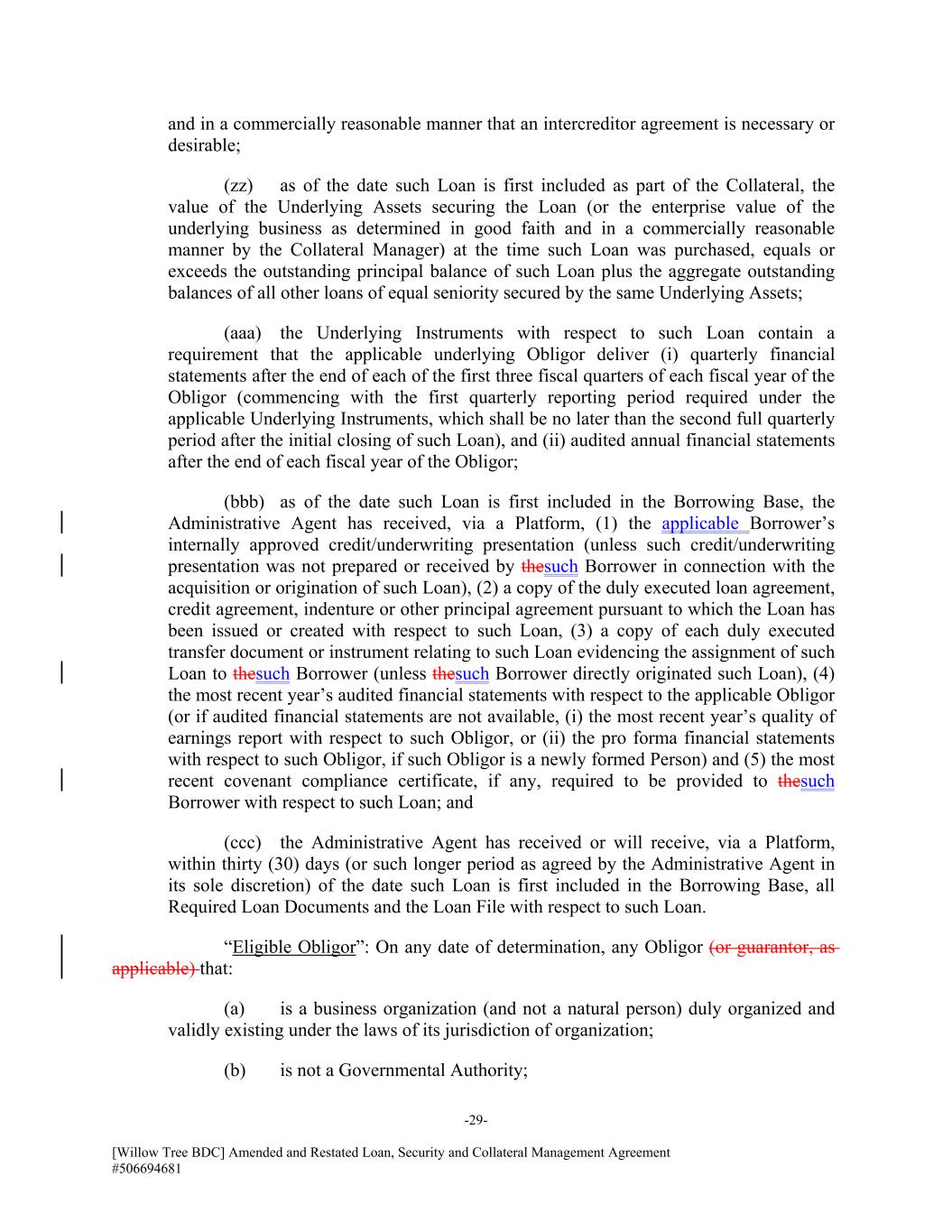 and in a commercially reasonable manner that an intercreditor agreement is necessary or desirable;

(zz) as of the date such Loan is first included as part of the Collateral, the value of the Underlying Assets securing the Loan (or the enterprise value of the underlying business as determined in good faith and in a commercially reasonable manner by the Collateral Manager) at the time such Loan was purchased, equals or exceeds the outstanding principal balance of such Loan plus the aggregate outstanding balances of all other loans of equal seniority secured by the same Underlying Assets;

(aaa) the Underlying Instruments with respect to such Loan contain a requirement that the applicable underlying Obligor deliver (i) quarterly financial statements after the end of each of the first three fiscal quarters of each fiscal year of the Obligor (commencing with the first quarterly reporting period required under the applicable Underlying Instruments, which shall be no later than the second full quarterly period after the initial closing of such Loan), and (ii) audited annual financial statements after the end of each fiscal year of the Obligor;

(bbb) as of the date such Loan is first included in the Borrowing Base, the Administrative Agent has received, via a Platform, (1) the applicable Borrower's internally approved credit/underwriting presentation (unless such credit/underwriting presentation was not prepared or received by thesuch Borrower in connection with the acquisition or origination of such Loan), (2) a copy of the duly executed loan agreement, credit agreement, indenture or other principal agreement pursuant to which the Loan has been issued or created with respect to such Loan, (3) a copy of each duly executed transfer document or instrument relating to such Loan evidencing the assignment of such Loan to thesuch Borrower (unless thesuch Borrower directly originated such Loan), (4) the most recent year's audited financial statements with respect to the applicable Obligor (or if audited financial statements are not available, (i) the most recent year's quality of earnings report with respect to such Obligor, or (ii) the pro forma financial statements with respect to such Obligor, if such Obligor is a newly formed Person) and (5) the most recent covenant compliance certificate, if any, required to be provided to thesuch Borrower with respect to such Loan; and

(ccc) the Administrative Agent has received or will receive, via a Platform, within thirty (30) days (or such longer period as agreed by the Administrative Agent in its sole discretion) of the date such Loan is first included in the Borrowing Base, all Required Loan Documents and the Loan File with respect to such Loan.

"Eligible Obligor": On any date of determination, any Obligor (or guarantor, as applicable) that:

(a) is a business organization (and not a natural person) duly organized and validly existing under the laws of its jurisdiction of organization;

(b) is not a Governmental Authority;

-29-

[Willow Tree BDC] Amended and Restated Loan, Security and Collateral Management Agreement
#506694681